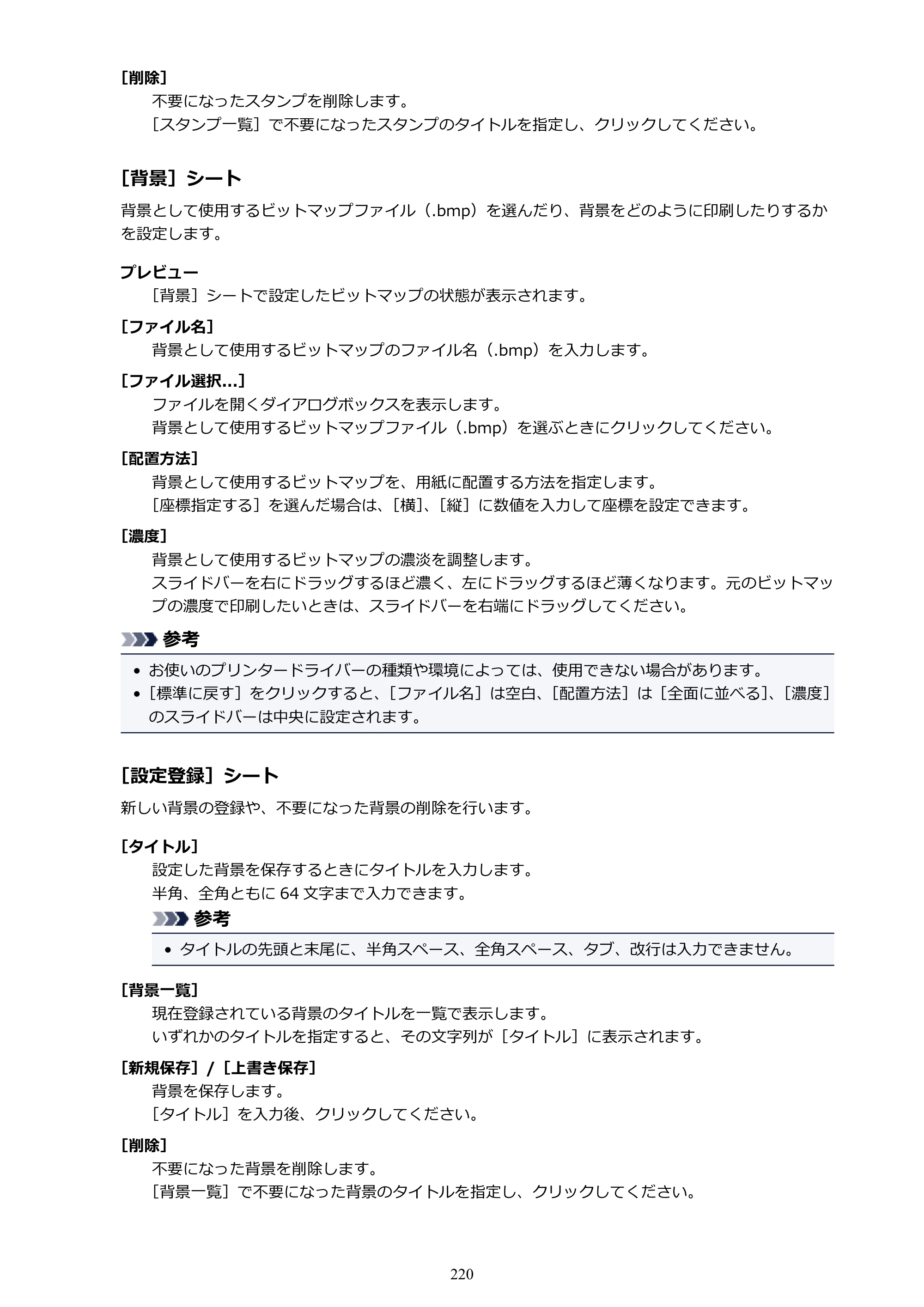 [削除]

不要になったスタンプを削除します。
[スタンプ一覧]で不要になったスタンプのタイトルを指定し、クリックしてください。

[背景]シート

背景として使用するビットマップファイル(.bmp)を選んだり、背景をどのように印刷したりするかを設定します。

プレビュー

[背景]シートで設定したビットマップの状態が表示されます。

[ファイル名]

背景として使用するビットマップのファイル名(.bmp)を入力します。

[ファイル選択...]

ファイルを開くダイアログボックスを表示します。
背景として使用するビットマップファイル(.bmp)を選ぶときにクリックしてください。

[配置方法]

背景として使用するビットマップを、用紙に配置する方法を指定します。
[座標指定する]を選んだ場合は、[横]、[縦]に数値を入力して座標を設定できます。

[濃度]

背景として使用するビットマップの濃淡を調整します。
スライドバーを右にドラッグするほど濃く、左にドラッグするほど薄くなります。元のビットマップの濃度で印刷したいときは、スライドバーを右端にドラッグしてください。

参考

• お使いのプリンタードライバーの種類や環境によっては、使用できない場合があります。
• [標準に戻す]をクリックすると、[ファイル名]は空白、[配置方法]は[全面に並べる]、[濃度]のスライドバーは中央に設定されます。

[設定登録]シート

新しい背景の登録や、不要になった背景の削除を行います。

[タイトル]

設定した背景を保存するときにタイトルを入力します。
半角、全角ともに64文字まで入力できます。

参考

• タイトルの先頭と末尾に、半角スペース、全角スペース、タブ、改行は入力できません。

[背景一覧]

現在登録されている背景のタイトルを一覧で表示します。
いずれかのタイトルを指定すると、その文字列が[タイトル]に表示されます。

[新規保存]/[上書き保存]

背景を保存します。
[タイトル]を入力後、クリックしてください。

[削除]

不要になった背景を削除します。
[背景一覧]で不要になった背景のタイトルを指定し、クリックしてください。

220